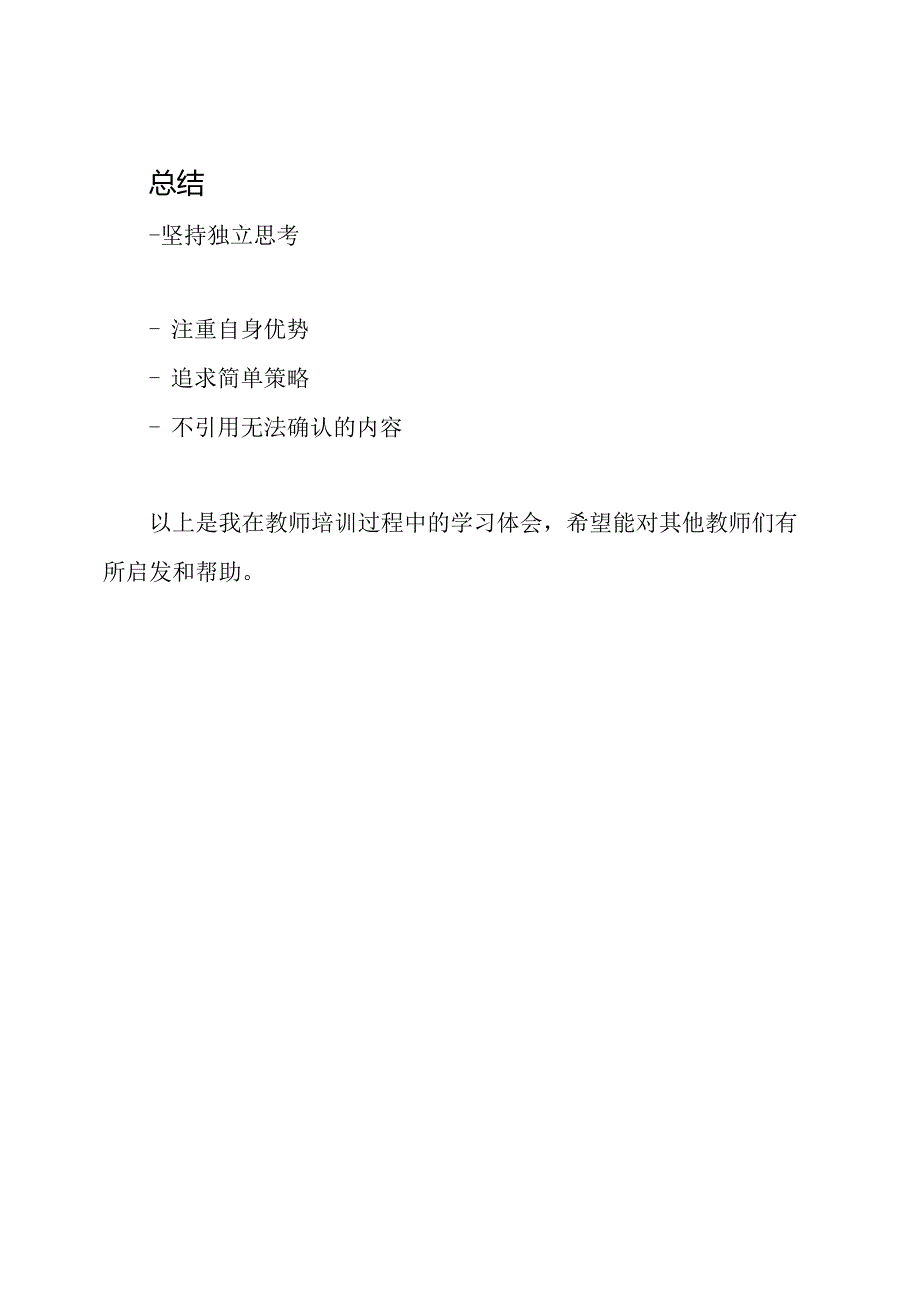 总结

-坚持独立思考

- 注重自身优势

- 追求简单策略

- 不引用无法确认的内容

以上是我在教师培训过程中的学习体会，希望能对其他教师们有所启发和帮助。